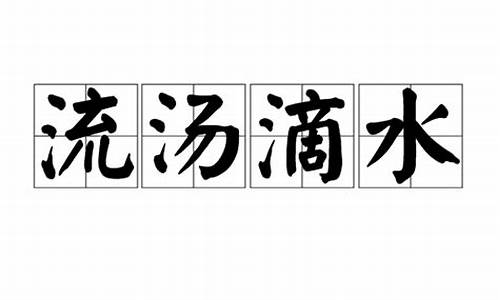 流汤滴水